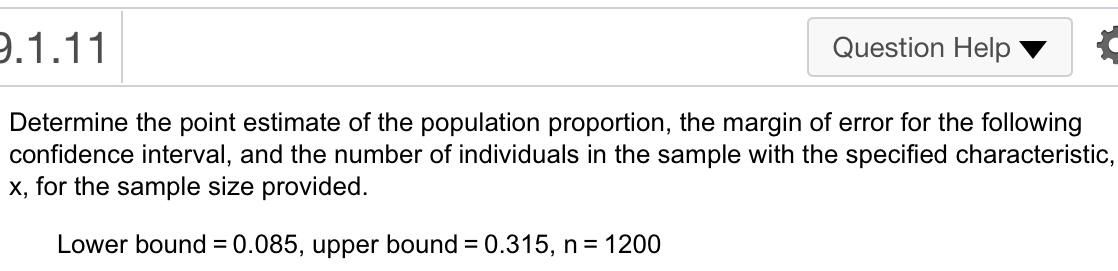 9.1.11

Question Help ▼

Determine the point estimate of the population proportion, the margin of error for the following confidence interval, and the number of individuals in the sample with the specified characteristic, x, for the sample size provided.

Lower bound = 0.085, upper bound = 0.315, n = 1200